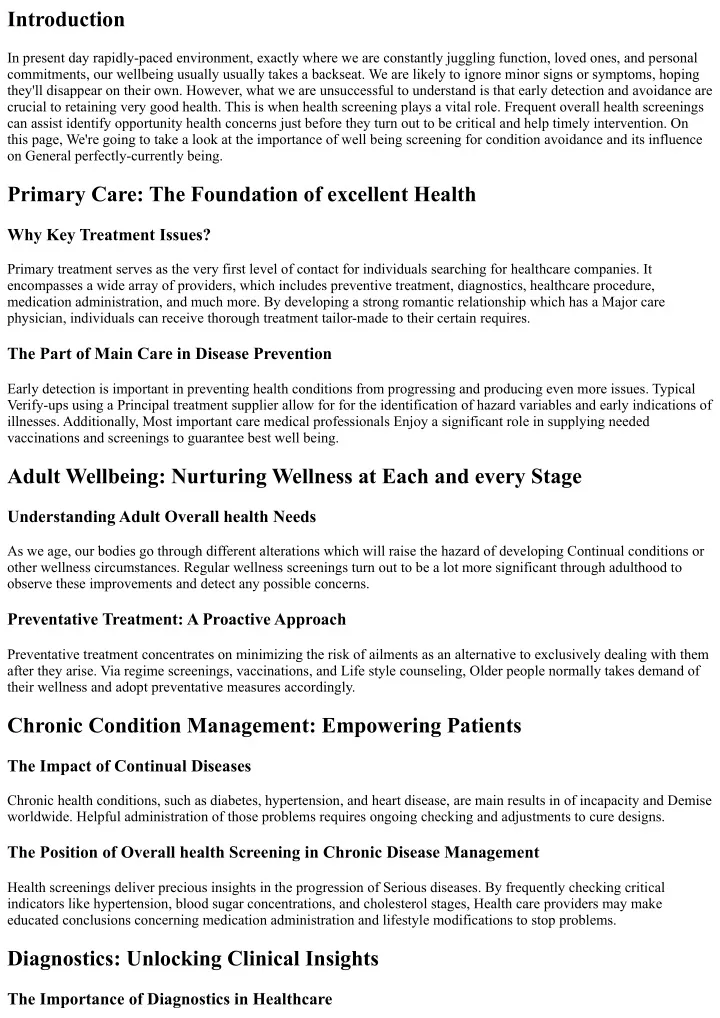 Introduction

In present day rapidly-paced environment, exactly where we are constantly juggling function, loved ones, and personal commitments, our wellbeing usually usually takes a backseat. We are likely to ignore minor signs or symptoms, hoping they'll disappear on their own. However, what we are unsuccessful to understand is that early detection and avoidance are crucial to retaining very good health. This is when health screening plays a vital role. Frequent overall health screenings can assist identify opportunity health concerns just before they turn out to be critical and help timely intervention. On this page, We're going to take a look at the importance of well being screening for condition avoidance and its influence on General perfectly-currently being.

Primary Care: The Foundation of excellent Health

Why Key Treatment Issues?

Primary treatment serves as the very first level of contact for individuals searching for healthcare companies. It encompasses a wide array of providers, which includes preventive treatment, diagnostics, healthcare procedure, medication administration, and much more. By developing a strong romantic relationship which has a Major care physician, individuals can receive thorough treatment tailor-made to their certain requires.

The Part of Main Care in Disease Prevention

Early detection is important in preventing health conditions from progressing and producing even more issues. Typical Verify-ups using a Principal treatment supplier allow for for the identification of hazard variables and early indications of illnesses. Additionally, Most important care medical professionals Enjoy a significant role in supplying needed vaccinations and screenings to guarantee best well being.

Adult Wellbeing: Nurturing Wellness at Each and every Stage

Understanding Adult Overall health Needs

As we age, our bodies go through different alterations which will raise the hazard of developing Continual conditions or other wellness circumstances. Regular wellness screenings turn out to be a lot more significant through adulthood to observe these improvements and detect any possible concerns.

Preventative Treatment: A Proactive Approach

Preventative treatment concentrates on minimizing the risk of ailments as an alternative to exclusively dealing with them after they arise. Via regime screenings, vaccinations, and Life style counseling, Older people normally takes demand of their wellness and adopt preventative measures accordingly.

Chronic Condition Management: Empowering Patients

The Impact of Continual Diseases

Chronic health conditions, such as diabetes, hypertension, and heart disease, are main results in of incapacity and Demise worldwide. Helpful administration of those problems requires ongoing checking and adjustments to cure designs.

The Position of Overall health Screening in Chronic Disease Management

Health screenings deliver precious insights in the progression of Serious diseases. By frequently checking critical indicators like hypertension, blood sugar concentrations, and cholesterol stages, Health care providers may make educated conclusions concerning medication administration and lifestyle modifications to stop problems.

Diagnostics: Unlocking Clinical Insights

The Importance of Diagnostics in Healthcare